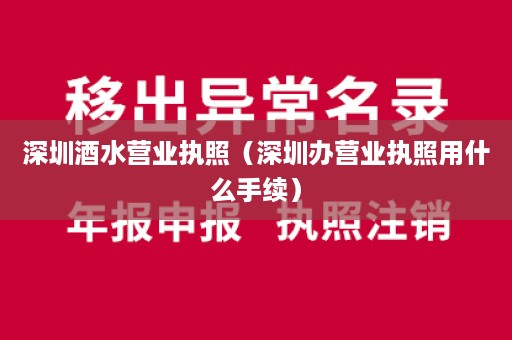 移出异常名录

深圳酒水营业执照（深圳办营业执照用什么手续）

年报申报 执照注销